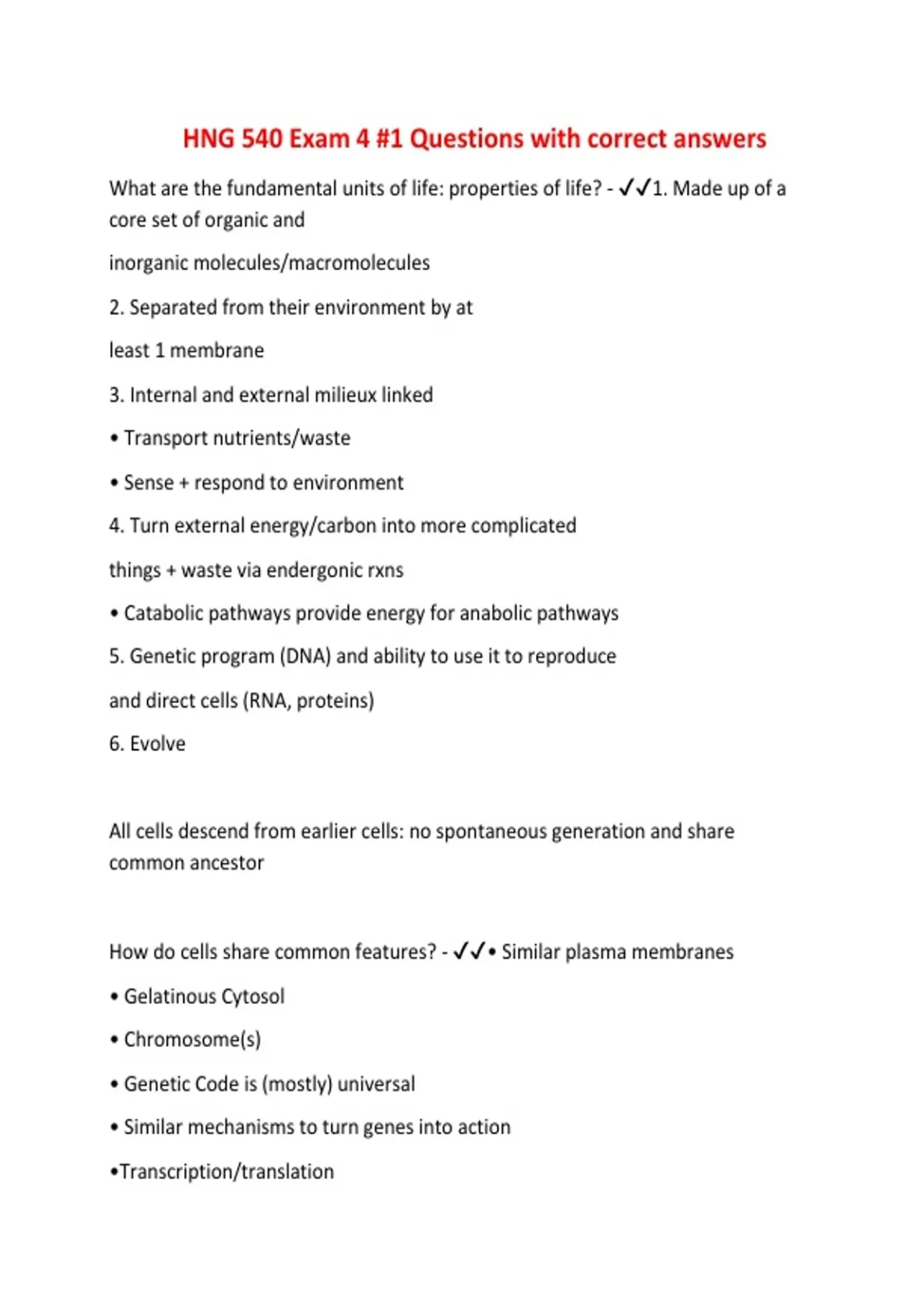 HNG 540 Exam 4 #1 Questions with correct answers

What are the fundamental units of life: properties of life? - ✓✓1. Made up of a core set of organic and

inorganic molecules/macromolecules

2. Separated from their environment by at

least 1 membrane

3. Internal and external milieux linked

• Transport nutrients/waste

• Sense + respond to environment

4. Turn external energy/carbon into more complicated

things + waste via endergonic rxns

• Catabolic pathways provide energy for anabolic pathways

5. Genetic program (DNA) and ability to use it to reproduce

and direct cells (RNA, proteins)

6. Evolve

All cells descend from earlier cells: no spontaneous generation and share common ancestor

How do cells share common features? - ✓✓• Similar plasma membranes

• Gelatinous Cytosol

• Chromosome(s)

• Genetic Code is (mostly) universal

• Similar mechanisms to turn genes into action

•Transcription/translation